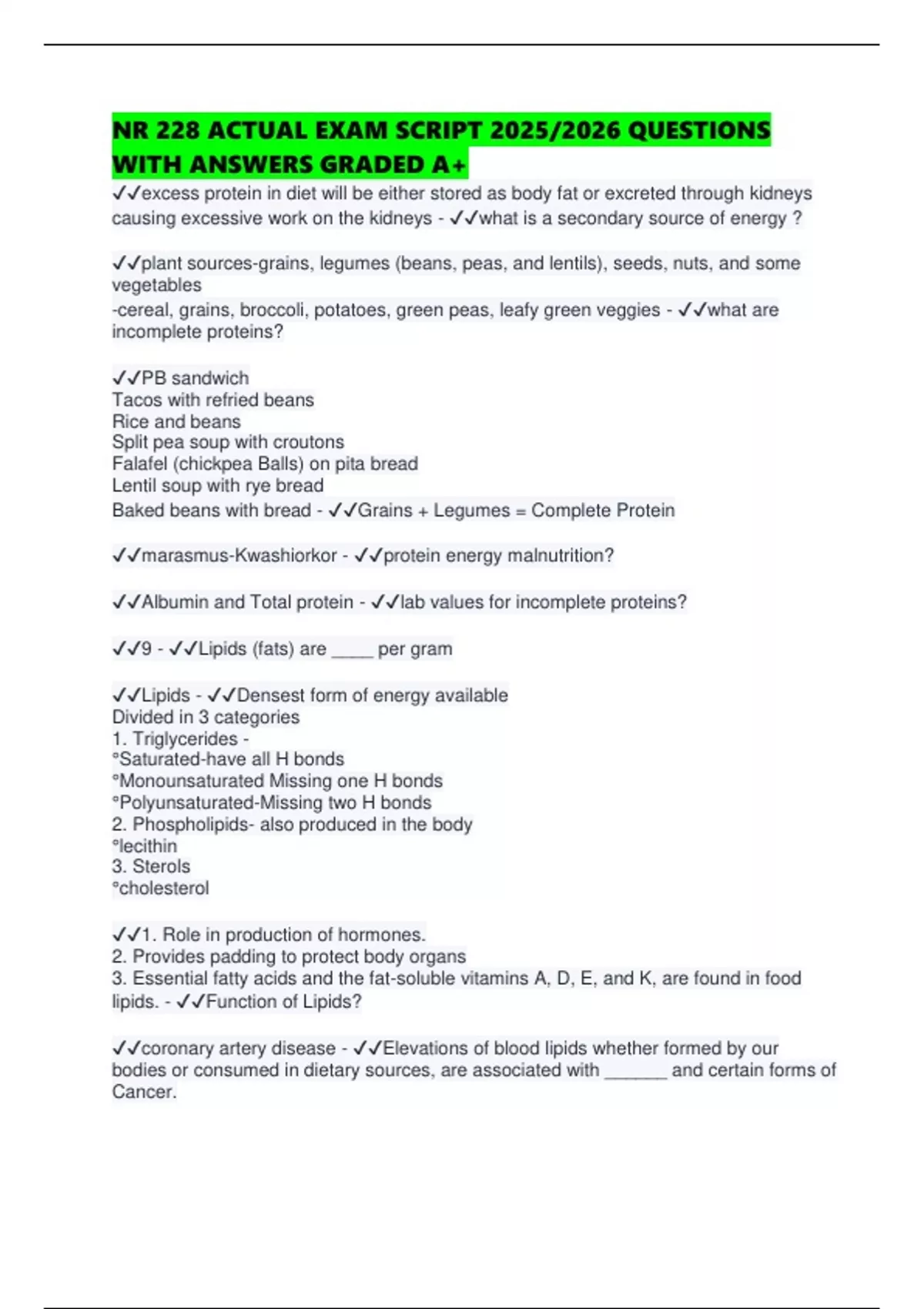 NR 228 ACTUAL EXAM SCRIPT 2025/2026 QUESTIONS WITH ANSWERS GRADED A+

✓✓excess protein in diet will be either stored as body fat or excreted through kidneys causing excessive work on the kidneys - ✓✓what is a secondary source of energy ?

✓✓plant sources-grains, legumes (beans, peas, and lentils), seeds, nuts, and some vegetables
-cereal, grains, broccoli, potatoes, green peas, leafy green veggies - ✓✓what are incomplete proteins?

✓✓PB sandwich
Tacos with refried beans
Rice and beans
Split pea soup with croutons
Falafel (chickpea Balls) on pita bread
Lentil soup with rye bread
Baked beans with bread - ✓✓Grains + Legumes = Complete Protein

✓✓marasmus-Kwashiorkor - ✓✓protein energy malnutrition?

✓✓Albumin and Total protein - ✓✓lab values for incomplete proteins?

✓✓9 - ✓✓Lipids (fats) are _____ per gram

✓✓Lipids - ✓✓Densest form of energy available
Divided in 3 categories
1. Triglycerides -
°Saturated-have all H bonds
°Monounsaturated Missing one H bonds
°Polyunsaturated-Missing two H bonds
2. Phospholipids- also produced in the body
°lecithin
3. Sterols
°cholesterol

✓✓1. Role in production of hormones.
2. Provides padding to protect body organs
3. Essential fatty acids and the fat-soluble vitamins A, D, E, and K, are found in food lipids. - ✓✓Function of Lipids?

✓✓coronary artery disease - ✓✓Elevations of blood lipids whether formed by our bodies or consumed in dietary sources, are associated with _______ and certain forms of Cancer.